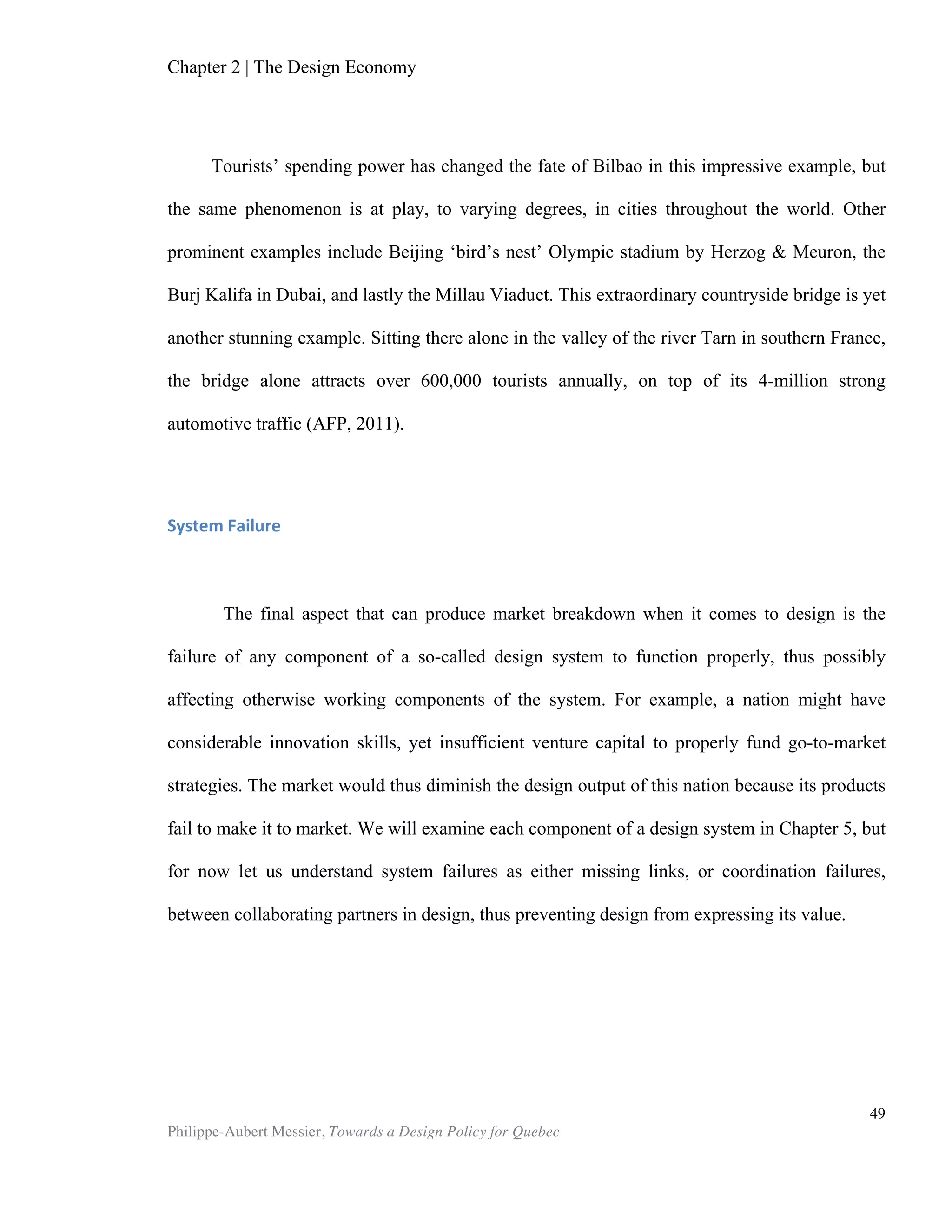 Chapter 2 | The Design Economy

Tourists’ spending power has changed the fate of Bilbao in this impressive example, but the same phenomenon is at play, to varying degrees, in cities throughout the world. Other prominent examples include Beijing ‘bird’s nest’ Olympic stadium by Herzog & Meuron, the Burj Kalifa in Dubai, and lastly the Millau Viaduct. This extraordinary countryside bridge is yet another stunning example. Sitting there alone in the valley of the river Tarn in southern France, the bridge alone attracts over 600,000 tourists annually, on top of its 4-million strong automotive traffic (AFP, 2011).

System Failure

The final aspect that can produce market breakdown when it comes to design is the failure of any component of a so-called design system to function properly, thus possibly affecting otherwise working components of the system. For example, a nation might have considerable innovation skills, yet insufficient venture capital to properly fund go-to-market strategies. The market would thus diminish the design output of this nation because its products fail to make it to market. We will examine each component of a design system in Chapter 5, but for now let us understand system failures as either missing links, or coordination failures, between collaborating partners in design, thus preventing design from expressing its value.

49

Philippe-Aubert Messier, Towards a Design Policy for Quebec